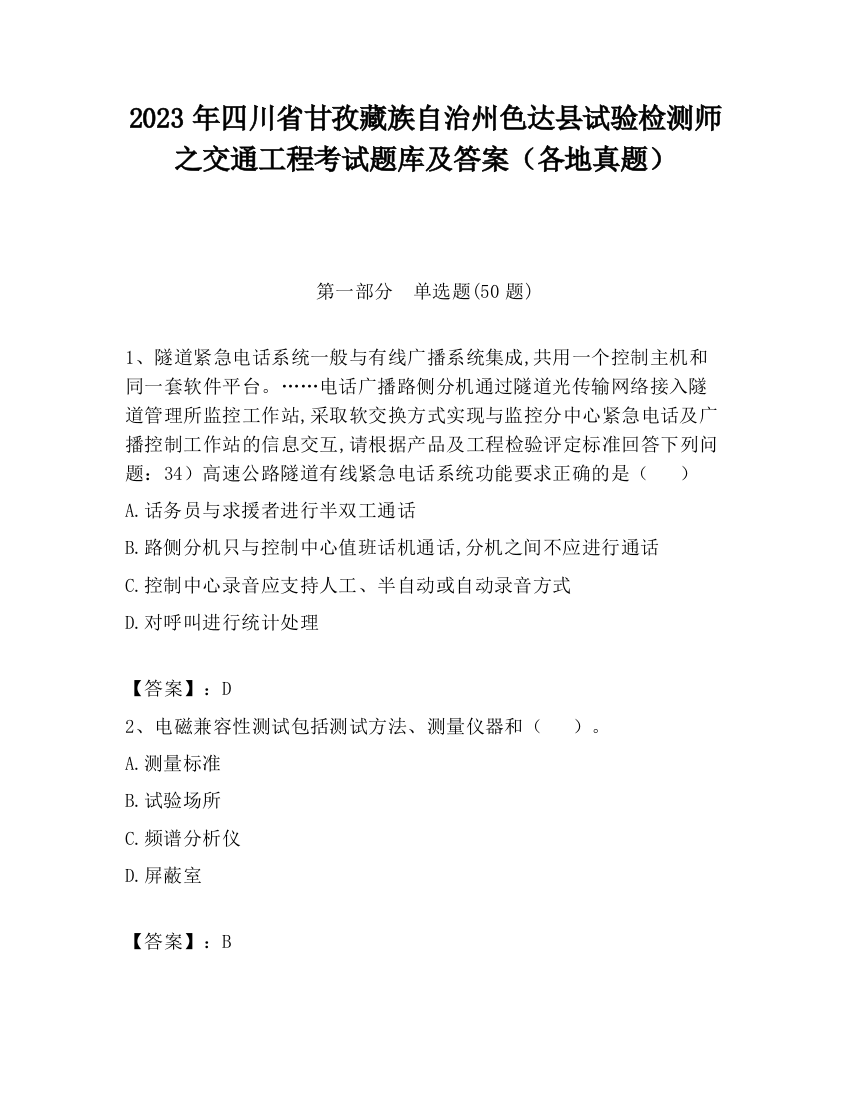 2023 年四川省甘孜藏族自治州色达县试验检测师之交通工程考试题库及答案（各地真题）

第一部分　单选题(50 题)

1、隧道紧急电话系统一般与有线广播系统集成,共用一个控制主机和同一套软件平台。……电话广播路侧分机通过隧道光传输网络接入隧道管理所监控工作站,采取软交换方式实现与监控分中心紧急电话及广播控制工作站的信息交互,请根据产品及工程检验评定标准回答下列问题：34）高速公路隧道有线紧急电话系统功能要求正确的是（　　）

A.话务员与求援者进行半双工通话

B.路侧分机只与控制中心值班话机通话,分机之间不应进行通话

C.控制中心录音应支持人工、半自动或自动录音方式

D.对呼叫进行统计处理

【答案】：D

2、电磁兼容性测试包括测试方法、测量仪器和（　　）。

A.测量标准

B.试验场所

C.频谱分析仪

D.屏蔽室

【答案】：B